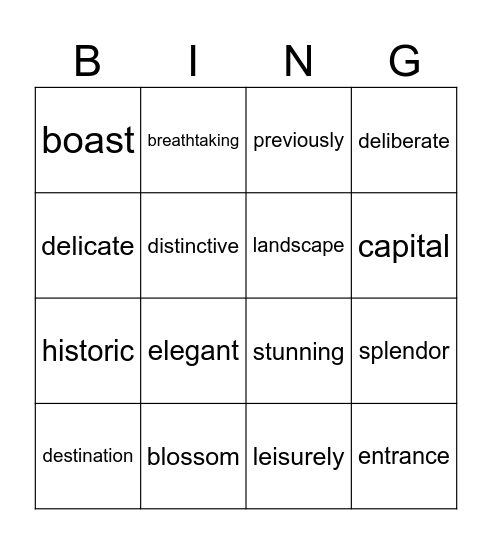 | B | I | N | G |
|---|---|---|---|
| boast | breathtaking | previously | deliberate |
| delicate | distinctive | landscape | capital |
| historic | elegant | stunning | splendor |
| destination | blossom | leisurely | entrance |